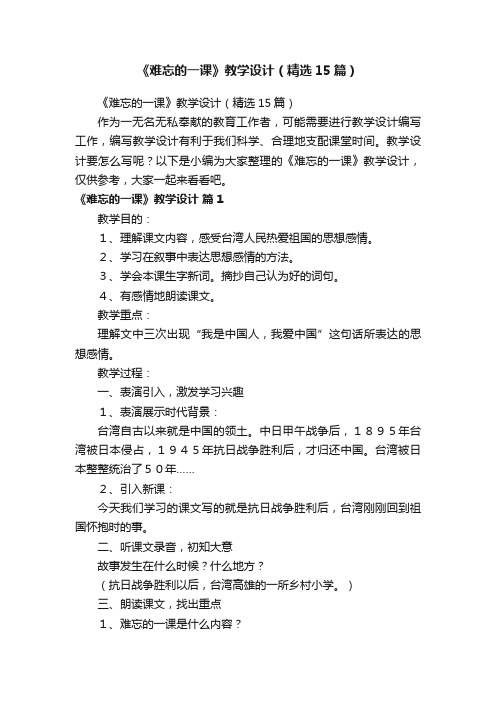 《难忘的一课》教学设计（精选15篇）

《难忘的一课》教学设计（精选15篇）

作为一无名无私奉献的教育工作者，可能需要进行教学设计编写工作，编写教学设计有利于我们科学、合理地支配课堂时间。教学设计要怎么写呢？以下是小编为大家整理的《难忘的一课》教学设计，仅供参考，大家一起来看看吧。

《难忘的一课》教学设计 篇1

教学目的：

1、理解课文内容，感受台湾人民热爱祖国的思想感情。

2、学习在叙事中表达思想感情的方法。

3、学会本课生字新词。摘抄自己认为好的词句。

4、有感情地朗读课文。

教学重点：

理解文中三次出现“我是中国人，我爱中国”这句话所表达的思想感情。

教学过程：

一、表演引入，激发学习兴趣

1、表演展示时代背景：

台湾自古以来就是中国的领土。中日甲午战争后，１８９５年台湾被日本侵占，１９４５年抗日战争胜利后，才归还中国。台湾被日本整整统治了５０年……

2、引入新课：

今天我们学习的课文写的就是抗日战争胜利后，台湾刚刚回到祖国怀抱时的事。

二、听课文录音，初知大意

故事发生在什么时候？什么地方？

（抗日战争胜利以后，台湾高雄的一所乡村小学。）

三、朗读课文，找出重点

1、难忘的一课是什么内容？